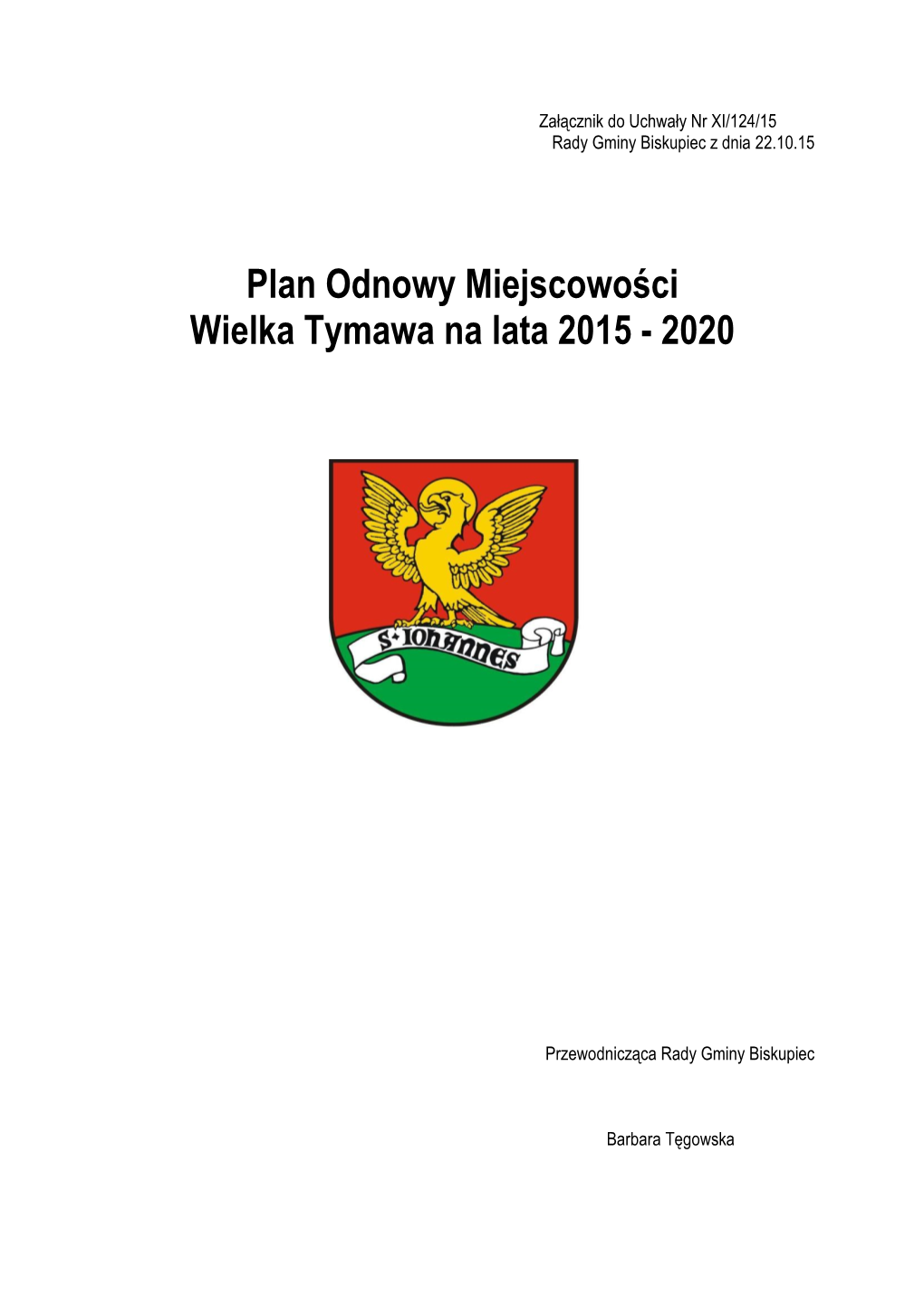 Załącznik do Uchwały Nr XI/124/15
Rady Gminy Biskupiec z dnia 22.10.15

Plan Odnowy Miejscowości
Wielka Tymawa na lata 2015 - 2020

S·IOHANNES

Przewodnicząca Rady Gminy Biskupiec

Barbara Tęgowska